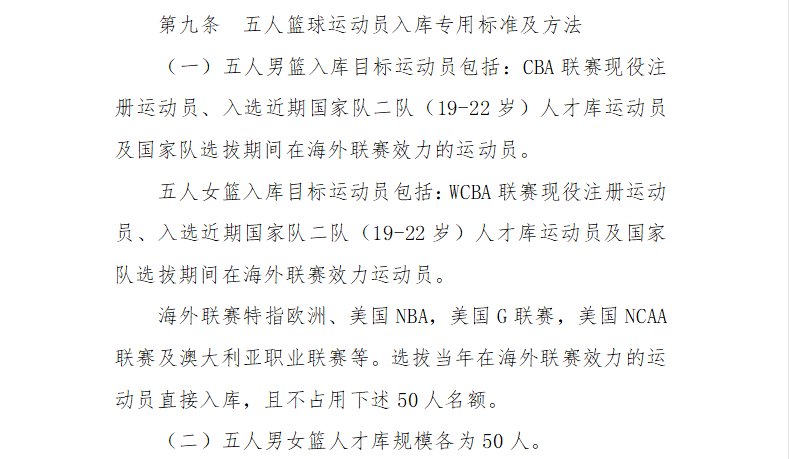 第九条　五人篮球运动员入库专用标准及方法

（一）五人男篮入库目标运动员包括：CBA 联赛现役注册运动员、入选近期国家队二队（19-22 岁）人才库运动员及国家队选拔期间在海外联赛效力的运动员。

五人女篮入库目标运动员包括：WCBA 联赛现役注册运动员、入选近期国家队二队（19-22 岁）人才库运动员及国家队选拔期间在海外联赛效力运动员。

海外联赛特指欧洲、美国 NBA，美国 G 联赛，美国 NCAA 联赛及澳大利亚职业联赛等。选拔当年在海外联赛效力的运动员直接入库，且不占用下述 50 人名额。

（二）五人男女篮人才库规模各为 50 人。